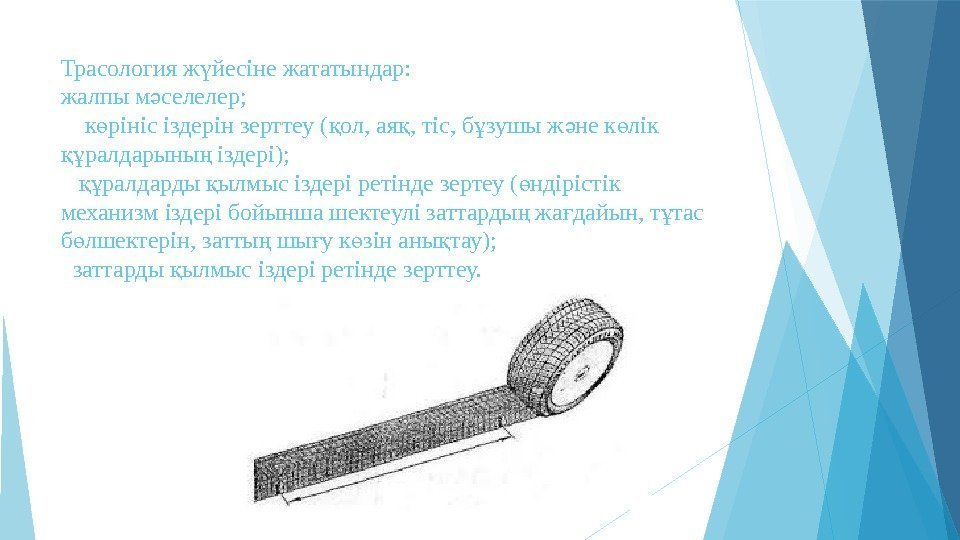 Трасология жүйесіне жататындар:
жалпы мәселелер;
көрініс іздерін зерттеу (қол, аяқ, тіс, бұзушы және көлік құралдарының іздері);
құралдарды қылмыс іздері ретінде зертеу (өндірістік механизм іздері бойынша шектеулі заттардың жағдайын, тұтас бөлшектерін, заттың шығу көзін анықтау);
заттарды қылмыс іздері ретінде зерттеу.